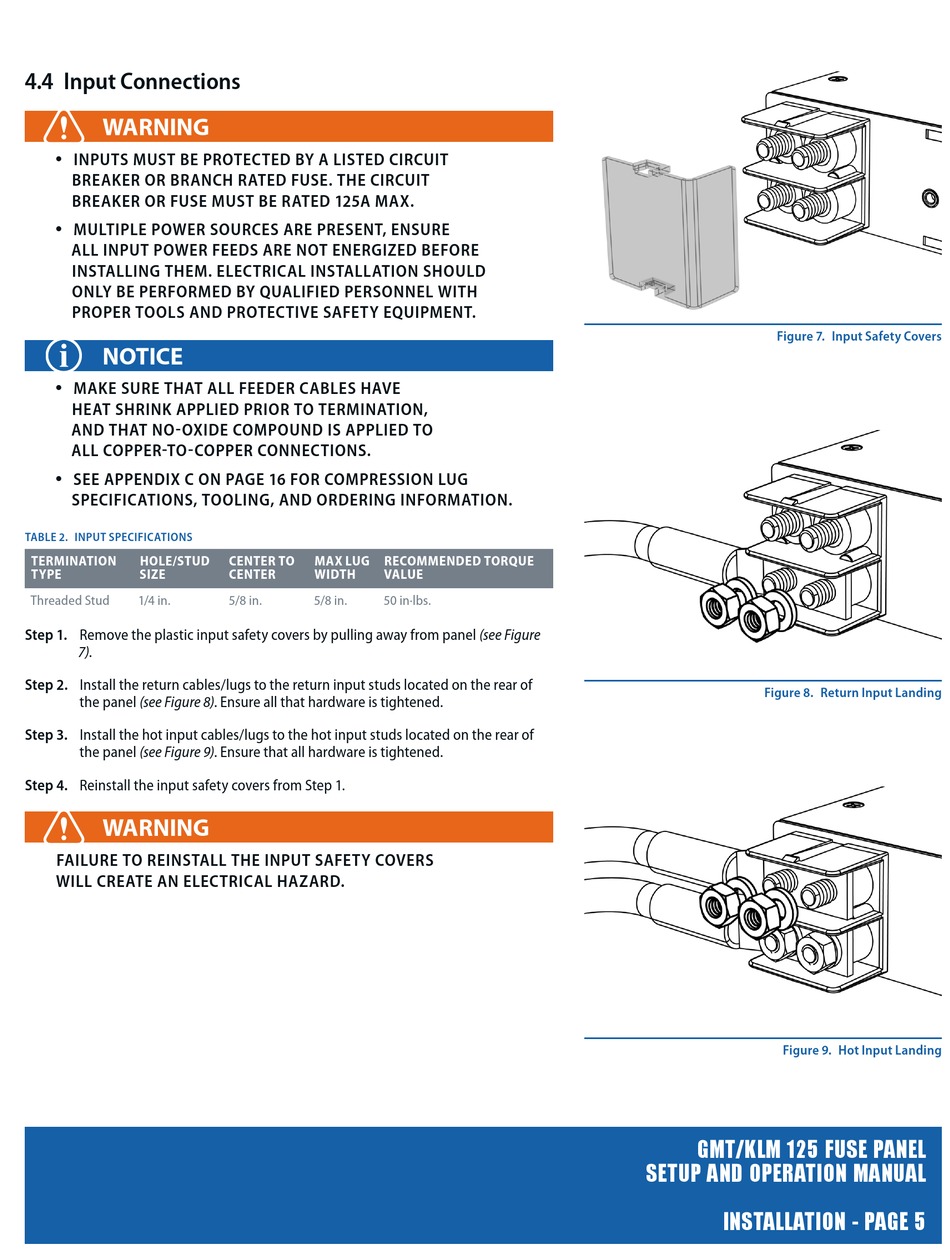 4.4 Input Connections

WARNING

• INPUTS MUST BE PROTECTED BY A LISTED CIRCUIT BREAKER OR BRANCH RATED FUSE. THE CIRCUIT BREAKER OR FUSE MUST BE RATED 125A MAX.

• MULTIPLE POWER SOURCES ARE PRESENT, ENSURE ALL INPUT POWER FEEDS ARE NOT ENERGIZED BEFORE INSTALLING THEM. ELECTRICAL INSTALLATION SHOULD ONLY BE PERFORMED BY QUALIFIED PERSONNEL WITH PROPER TOOLS AND PROTECTIVE SAFETY EQUIPMENT.

NOTICE

• MAKE SURE THAT ALL FEEDER CABLES HAVE HEAT SHRINK APPLIED PRIOR TO TERMINATION, AND THAT NO-OXIDE COMPOUND IS APPLIED TO ALL COPPER-TO-COPPER CONNECTIONS.

• SEE APPENDIX C ON PAGE 16 FOR COMPRESSION LUG SPECIFICATIONS, TOOLING, AND ORDERING INFORMATION.

TABLE 2. INPUT SPECIFICATIONS

| TERMINATION TYPE | HOLE/STUD SIZE | CENTER TO CENTER | MAX LUG WIDTH | RECOMMENDED TORQUE VALUE |
|---|---|---|---|---|
| Threaded Stud | 1/4 in. | 5/8 in. | 5/8 in. | 50 in-lbs. |

Step 1. Remove the plastic input safety covers by pulling away from panel (see Figure 7).

Step 2. Install the return cables/lugs to the return input studs located on the rear of the panel (see Figure 8). Ensure all that hardware is tightened.

Step 3. Install the hot input cables/lugs to the hot input studs located on the rear of the panel (see Figure 9). Ensure that all hardware is tightened.

Step 4. Reinstall the input safety covers from Step 1.

WARNING

FAILURE TO REINSTALL THE INPUT SAFETY COVERS WILL CREATE AN ELECTRICAL HAZARD.

Figure 7. Input Safety Covers

Figure 8. Return Input Landing

Figure 9. Hot Input Landing

GMT/KLM 125 FUSE PANEL
SETUP AND OPERATION MANUAL

INSTALLATION - PAGE 5